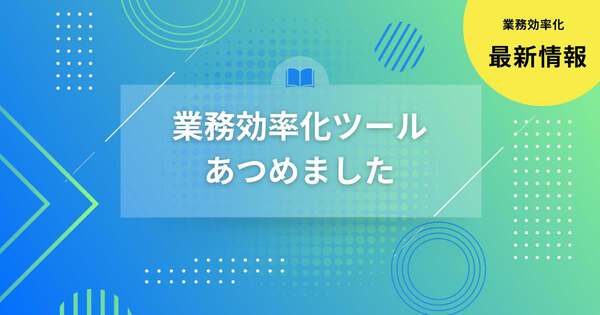 業務効率化
最新情報

業務効率化ツール
あつめました